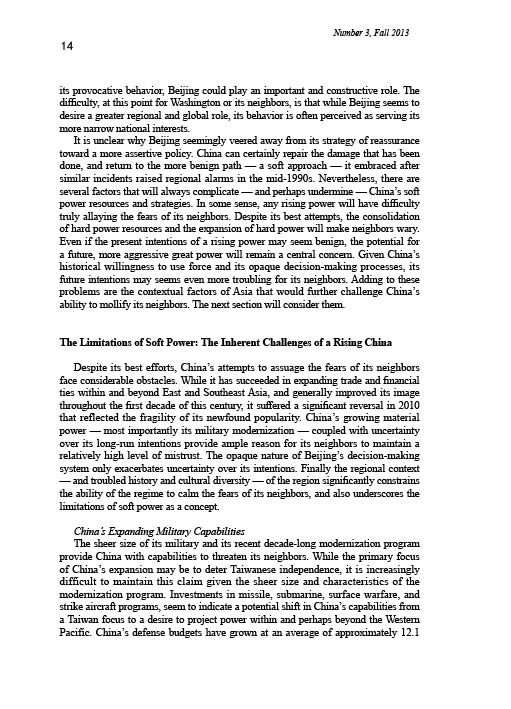 Number 3, Fall 2013

14

its provocative behavior, Beijing could play an important and constructive role. The difficulty, at this point for Washington or its neighbors, is that while Beijing seems to desire a greater regional and global role, its behavior is often perceived as serving its more narrow national interests.

It is unclear why Beijing seemingly veered away from its strategy of reassurance toward a more assertive policy. China can certainly repair the damage that has been done, and return to the more benign path — a soft approach — it embraced after similar incidents raised regional alarms in the mid-1990s. Nevertheless, there are several factors that will always complicate — and perhaps undermine — China's soft power resources and strategies. In some sense, any rising power will have difficulty truly allaying the fears of its neighbors. Despite its best attempts, the consolidation of hard power resources and the expansion of hard power will make neighbors wary. Even if the present intentions of a rising power may seem benign, the potential for a future, more aggressive great power will remain a central concern. Given China's historical willingness to use force and its opaque decision-making processes, its future intentions may seems even more troubling for its neighbors. Adding to these problems are the contextual factors of Asia that would further challenge China's ability to mollify its neighbors. The next section will consider them.

The Limitations of Soft Power: The Inherent Challenges of a Rising China

Despite its best efforts, China's attempts to assuage the fears of its neighbors face considerable obstacles. While it has succeeded in expanding trade and financial ties within and beyond East and Southeast Asia, and generally improved its image throughout the first decade of this century, it suffered a significant reversal in 2010 that reflected the fragility of its newfound popularity. China's growing material power — most importantly its military modernization — coupled with uncertainty over its long-run intentions provide ample reason for its neighbors to maintain a relatively high level of mistrust. The opaque nature of Beijing's decision-making system only exacerbates uncertainty over its intentions. Finally the regional context — and troubled history and cultural diversity — of the region significantly constrains the ability of the regime to calm the fears of its neighbors, and also underscores the limitations of soft power as a concept.

China's Expanding Military Capabilities

The sheer size of its military and its recent decade-long modernization program provide China with capabilities to threaten its neighbors. While the primary focus of China's expansion may be to deter Taiwanese independence, it is increasingly difficult to maintain this claim given the sheer size and characteristics of the modernization program. Investments in missile, submarine, surface warfare, and strike aircraft programs, seem to indicate a potential shift in China's capabilities from a Taiwan focus to a desire to project power within and perhaps beyond the Western Pacific. China's defense budgets have grown at an average of approximately 12.1